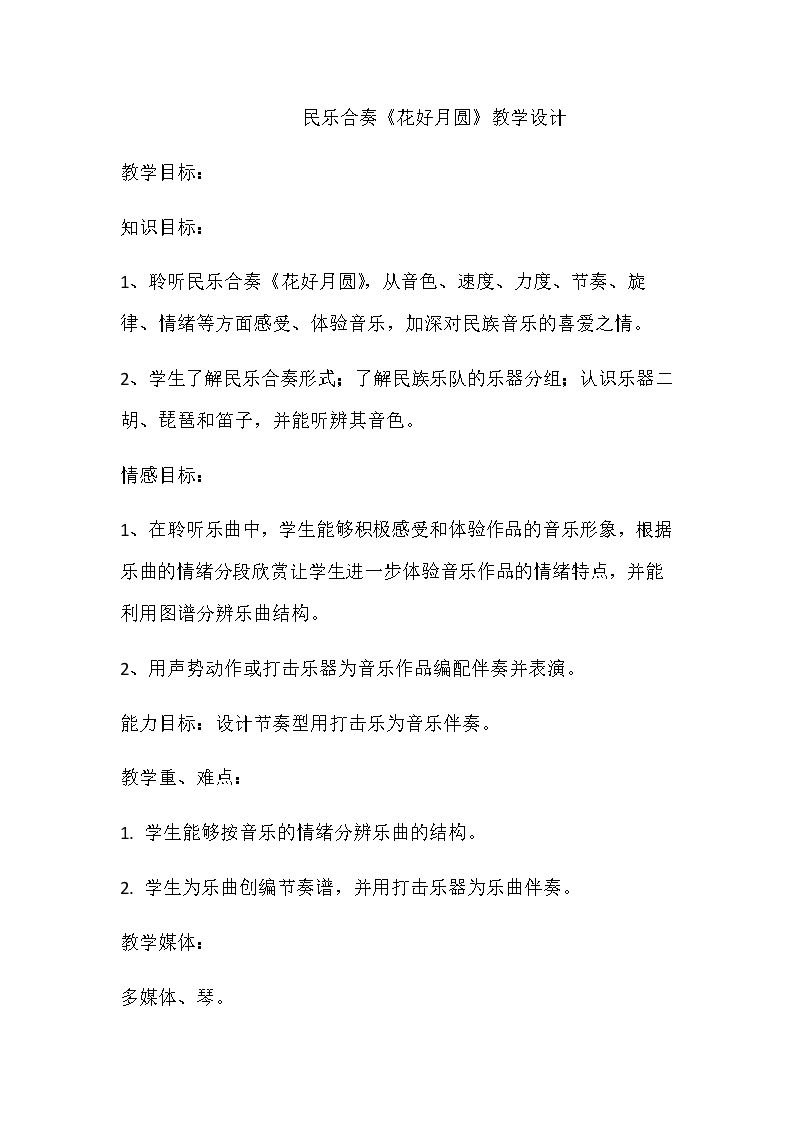 民乐合奏《花好月圆》教学设计

教学目标：

知识目标：

1、聆听民乐合奏《花好月圆》，从音色、速度、力度、节奏、旋律、情绪等方面感受、体验音乐，加深对民族音乐的喜爱之情。

2、学生了解民乐合奏形式；了解民族乐队的乐器分组；认识乐器二胡、琵琶和笛子，并能听辨其音色。

情感目标：

1、在聆听乐曲中，学生能够积极感受和体验作品的音乐形象，根据乐曲的情绪分段欣赏让学生进一步体验音乐作品的情绪特点，并能利用图谱分辨乐曲结构。

2、用声势动作或打击乐器为音乐作品编配伴奏并表演。

能力目标：设计节奏型用打击乐为音乐伴奏。

教学重、难点：

1. 学生能够按音乐的情绪分辨乐曲的结构。

2. 学生为乐曲创编节奏谱，并用打击乐器为乐曲伴奏。

教学媒体：

多媒体、琴。